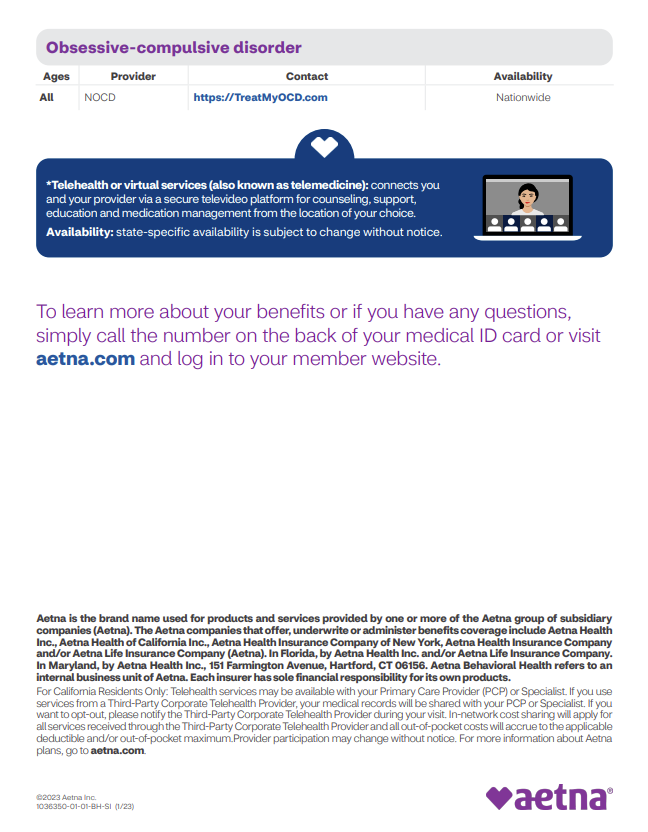 Obsessive-compulsive disorder

| Ages | Provider | Contact | Availability |
|---|---|---|---|
| All | NOCD | https://TreatMyOCD.com | Nationwide |

*Telehealth or virtual services (also known as telemedicine): connects you and your provider via a secure televideo platform for counseling, support, education and medication management from the location of your choice.

Availability: state-specific availability is subject to change without notice.

To learn more about your benefits or if you have any questions, simply call the number on the back of your medical ID card or visit aetna.com and log in to your member website.

Aetna is the brand name used for products and services provided by one or more of the Aetna group of subsidiary companies (Aetna). The Aetna companies that offer, underwrite or administer benefits coverage include Aetna Health Inc., Aetna Health of California Inc., Aetna Health Insurance Company of New York, Aetna Health Insurance Company and/or Aetna Life Insurance Company (Aetna). In Florida, by Aetna Health Inc. and/or Aetna Life Insurance Company. In Maryland, by Aetna Health Inc., 151 Farmington Avenue, Hartford, CT 06156. Aetna Behavioral Health refers to an internal business unit of Aetna. Each insurer has sole financial responsibility for its own products.

For California Residents Only: Telehealth services may be available with your Primary Care Provider (PCP) or Specialist. If you use services from a Third-Party Corporate Telehealth Provider, your medical records will be shared with your PCP or Specialist. If you want to opt-out, please notify the Third-Party Corporate Telehealth Provider during your visit. In-network cost sharing will apply for all services received through the Third-Party Corporate Telehealth Provider and all out-of-pocket costs will accrue to the applicable deductible and/or out-of-pocket maximum.Provider participation may change without notice. For more information about Aetna plans, go to aetna.com.

©2023 Aetna Inc.
1036350-01-01-BH-SI (1/23)

aetna®